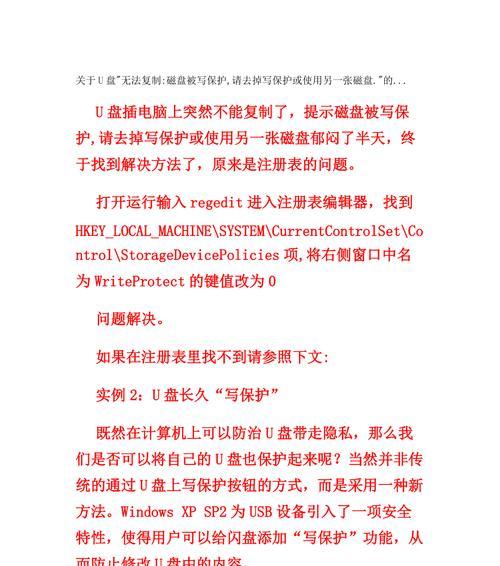 关于U盘"无法复制:磁盘被写保护,请去掉写保护或使用另一张磁盘."的...

U盘插电脑上突然不能复制了，提示磁盘被写保护,请去掉写保护或使用另一张磁盘郁闷了半天，终于找到解决方法了，原来是注册表的问题。

打开运行输入regedit进入注册表编辑器，找到HKEY_LOCAL_MACHINE\SYSTEM\CurrentControlSet\Control\StorageDevicePolicies项,将右侧窗口中名为WriteProtect的键值改为0

问题解决。

如果在注册表里找不到请参照下文:

实例2：U盘长久“写保护”

既然在计算机上可以防治U盘带走隐私，那么我们是否可以将自己的U盘也保护起来呢？当然并非传统的通过U盘上写保护按钮的方式，而是采用一种新方法。Windows XP SP2为USB设备引入了一项安全特性，使得用户可以给闪盘添加“写保护”功能，从而防止修改U盘中的内容。